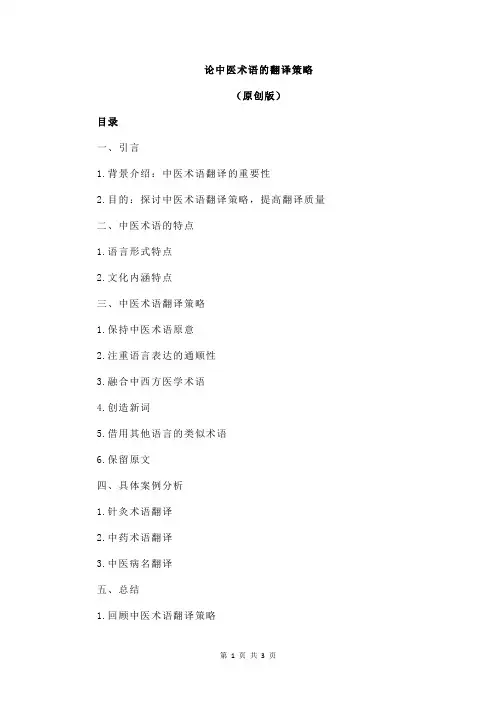 论中医术语的翻译策略

（原创版）

目录

一、引言

1.背景介绍：中医术语翻译的重要性

2.目的：探讨中医术语翻译策略，提高翻译质量

二、中医术语的特点

1.语言形式特点

2.文化内涵特点

三、中医术语翻译策略

1.保持中医术语原意

2.注重语言表达的通顺性

3.融合中西方医学术语

4.创造新词

5.借用其他语言的类似术语

6.保留原文

四、具体案例分析

1.针灸术语翻译

2.中药术语翻译

3.中医病名翻译

五、总结

1.回顾中医术语翻译策略

第 1 页 共 3 页